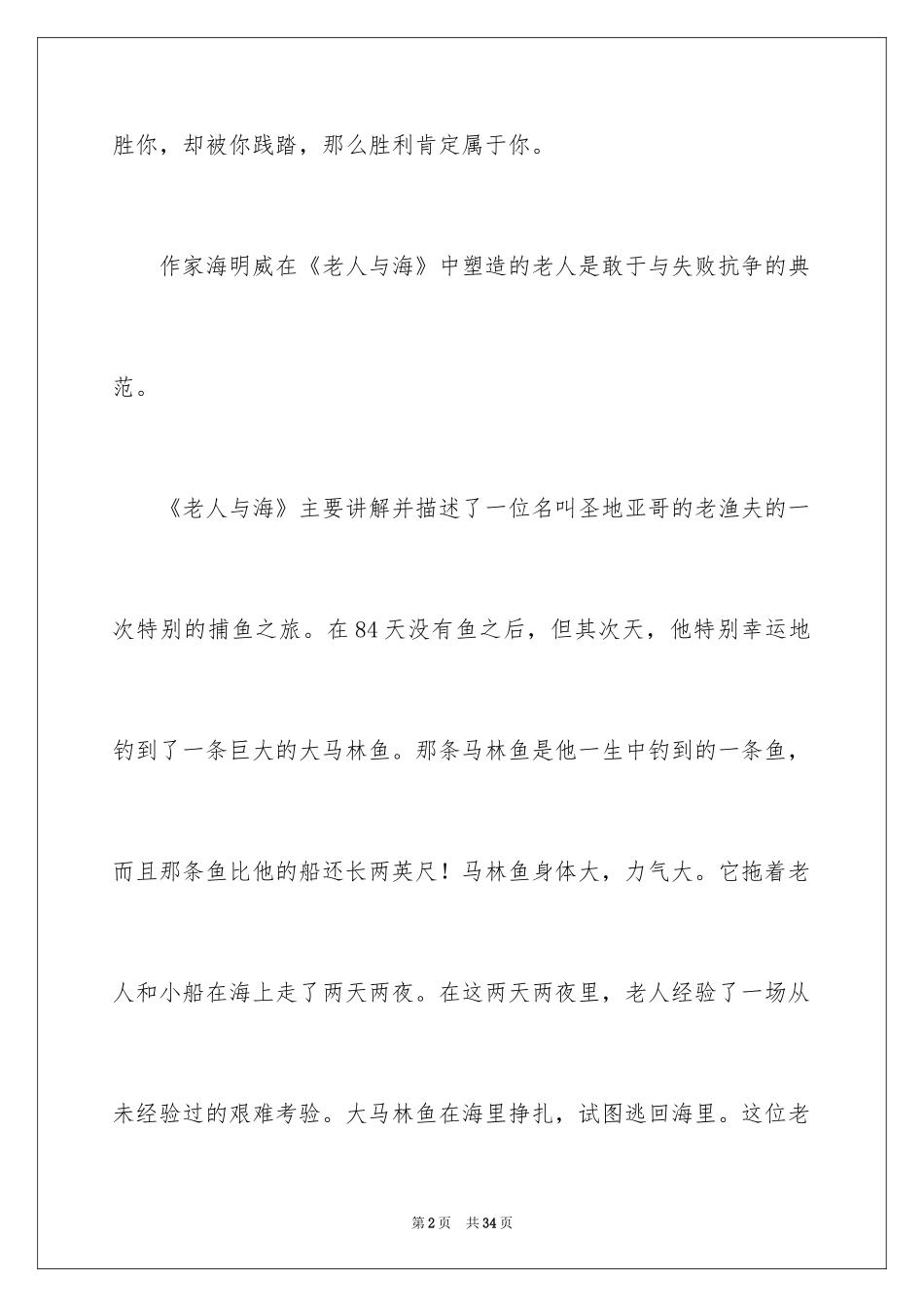 胜你，却被你践踏，那么胜利肯定属于你。

作家海明威在《老人与海》中塑造的老人是敢于与失败抗争的典范。

《老人与海》主要讲解并描述了一位名叫圣地亚哥的老渔夫的一次特别的捕鱼之旅。在84天没有鱼之后，但其次天，他特别幸运地钓到了一条巨大的大马林鱼。那条马林鱼是他一生中钓到的一条鱼，而且那条鱼比他的船还长两英尺！马林鱼身体大，力气大。它拖着老人和小船在海上走了两天两夜。在这两天两夜里，老人经验了一场从未经验过的艰难考验。大马林鱼在海里挣扎，试图逃回海里。这位老

第2页 共34页